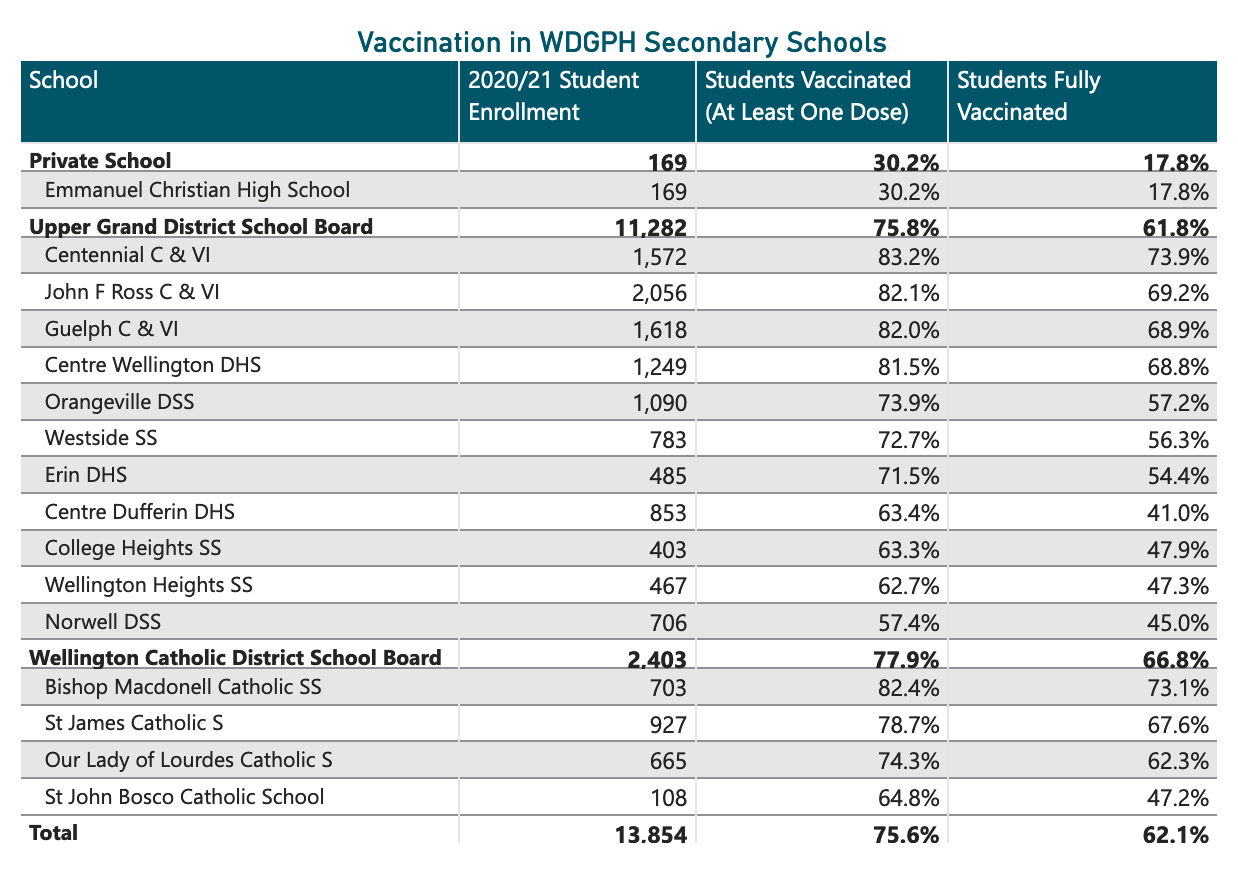 Vaccination in WDGPH Secondary Schools

| School | 2020/21 Student Enrollment | Students Vaccinated (At Least One Dose) | Students Fully Vaccinated |
|---|---|---|---|
| **Private School** | **169** | **30.2%** | **17.8%** |
| Emmanuel Christian High School | 169 | 30.2% | 17.8% |
| **Upper Grand District School Board** | **11,282** | **75.8%** | **61.8%** |
| Centennial C & VI | 1,572 | 83.2% | 73.9% |
| John F Ross C & VI | 2,056 | 82.1% | 69.2% |
| Guelph C & VI | 1,618 | 82.0% | 68.9% |
| Centre Wellington DHS | 1,249 | 81.5% | 68.8% |
| Orangeville DSS | 1,090 | 73.9% | 57.2% |
| Westside SS | 783 | 72.7% | 56.3% |
| Erin DHS | 485 | 71.5% | 54.4% |
| Centre Dufferin DHS | 853 | 63.4% | 41.0% |
| College Heights SS | 403 | 63.3% | 47.9% |
| Wellington Heights SS | 467 | 62.7% | 47.3% |
| Norwell DSS | 706 | 57.4% | 45.0% |
| **Wellington Catholic District School Board** | **2,403** | **77.9%** | **66.8%** |
| Bishop Macdonell Catholic SS | 703 | 82.4% | 73.1% |
| St James Catholic S | 927 | 78.7% | 67.6% |
| Our Lady of Lourdes Catholic S | 665 | 74.3% | 62.3% |
| St John Bosco Catholic School | 108 | 64.8% | 47.2% |
| **Total** | **13,854** | **75.6%** | **62.1%** |